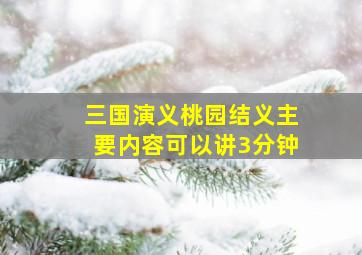 三国演义桃园结义主要内容可以讲3分钟